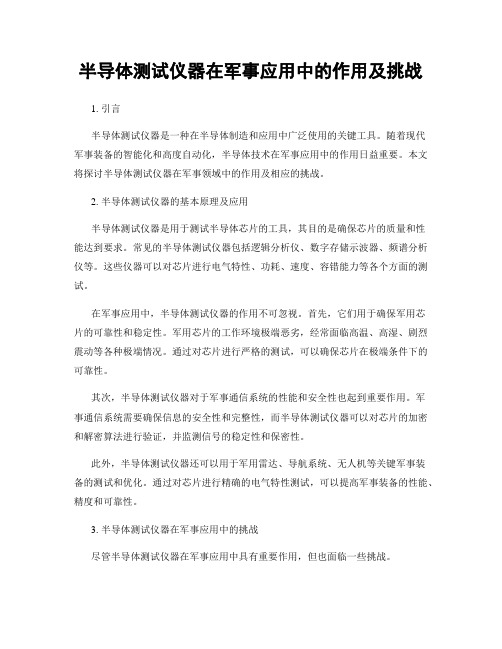 半导体测试仪器在军事应用中的作用及挑战

1. 引言

半导体测试仪器是一种在半导体制造和应用中广泛使用的关键工具。随着现代军事装备的智能化和高度自动化，半导体技术在军事应用中的作用日益重要。本文将探讨半导体测试仪器在军事领域中的作用及相应的挑战。

2. 半导体测试仪器的基本原理及应用

半导体测试仪器是用于测试半导体芯片的工具，其目的是确保芯片的质量和性能达到要求。常见的半导体测试仪器包括逻辑分析仪、数字存储示波器、频谱分析仪等。这些仪器可以对芯片进行电气特性、功耗、速度、容错能力等各个方面的测试。

在军事应用中，半导体测试仪器的作用不可忽视。首先，它们用于确保军用芯片的可靠性和稳定性。军用芯片的工作环境极端恶劣，经常面临高温、高湿、剧烈震动等各种极端情况。通过对芯片进行严格的测试，可以确保芯片在极端条件下的可靠性。

其次，半导体测试仪器对于军事通信系统的性能和安全性也起到重要作用。军事通信系统需要确保信息的安全性和完整性，而半导体测试仪器可以对芯片的加密和解密算法进行验证，并监测信号的稳定性和保密性。

此外，半导体测试仪器还可以用于军用雷达、导航系统、无人机等关键军事装备的测试和优化。通过对芯片进行精确的电气特性测试，可以提高军事装备的性能、精度和可靠性。

3. 半导体测试仪器在军事应用中的挑战

尽管半导体测试仪器在军事应用中具有重要作用，但也面临一些挑战。